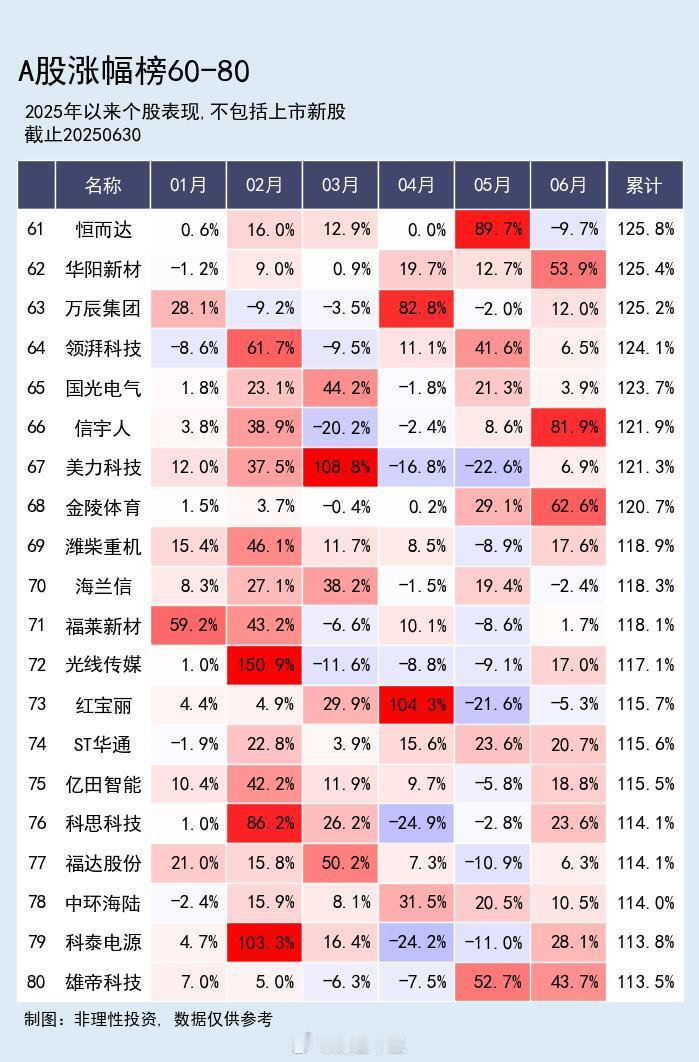 A股涨幅榜60-80

2025年以来个股表现，不包括上市新股
截止20250630

| | 名称 | 01月 | 02月 | 03月 | 04月 | 05月 | 06月 | 累计 |
|---|---|---|---|---|---|---|---|---|
| 61 | 恒而达 | 0.6% | 16.0% | 12.9% | 0.0% | 89.7% | -9.7% | 125.8% |
| 62 | 华阳新材 | -1.2% | 9.0% | 0.9% | 19.7% | 12.7% | 53.9% | 125.4% |
| 63 | 万辰集团 | 28.1% | -9.2% | -3.5% | 82.8% | -2.0% | 12.0% | 125.2% |
| 64 | 领湃科技 | -8.6% | 61.7% | -9.5% | 11.1% | 41.6% | 6.5% | 124.1% |
| 65 | 国光电气 | 1.8% | 23.1% | 44.2% | -1.8% | 21.3% | 3.9% | 123.7% |
| 66 | 信宇人 | 3.8% | 38.9% | -20.2% | -2.4% | 8.6% | 81.9% | 121.9% |
| 67 | 美力科技 | 12.0% | 37.5% | 108.8% | -16.8% | -22.6% | 6.9% | 121.3% |
| 68 | 金陵体育 | 1.5% | 3.7% | -0.4% | 0.2% | 29.1% | 62.6% | 120.7% |
| 69 | 潍柴重机 | 15.4% | 46.1% | 11.7% | 8.5% | -8.9% | 17.6% | 118.9% |
| 70 | 海兰信 | 8.3% | 27.1% | 38.2% | -1.5% | 19.4% | -2.4% | 118.3% |
| 71 | 福莱新材 | 59.2% | 43.2% | -6.6% | 10.1% | -8.6% | 1.7% | 118.1% |
| 72 | 光线传媒 | 1.0% | 150.9% | -11.6% | -8.8% | -9.1% | 17.0% | 117.1% |
| 73 | 红宝丽 | 4.4% | 4.9% | 29.9% | 104.3% | -21.6% | -5.3% | 115.7% |
| 74 | ST华通 | -1.9% | 22.8% | 3.9% | 15.6% | 23.6% | 20.7% | 115.6% |
| 75 | 亿田智能 | 10.4% | 42.2% | 11.9% | 9.7% | -5.8% | 18.8% | 115.5% |
| 76 | 科思科技 | 1.0% | 86.2% | 26.2% | -24.9% | -2.8% | 23.6% | 114.1% |
| 77 | 福达股份 | 21.0% | 15.8% | 50.2% | 7.3% | -10.9% | 6.3% | 114.1% |
| 78 | 中环海陆 | -2.4% | 15.9% | 8.1% | 31.5% | 20.5% | 10.5% | 114.0% |
| 79 | 科泰电源 | 4.7% | 103.3% | 16.4% | -24.2% | -11.0% | 28.1% | 113.8% |
| 80 | 雄帝科技 | 7.0% | 5.0% | -6.3% | -7.5% | 52.7% | 43.7% | 113.5% |

制图：非理性投资，数据仅供参考